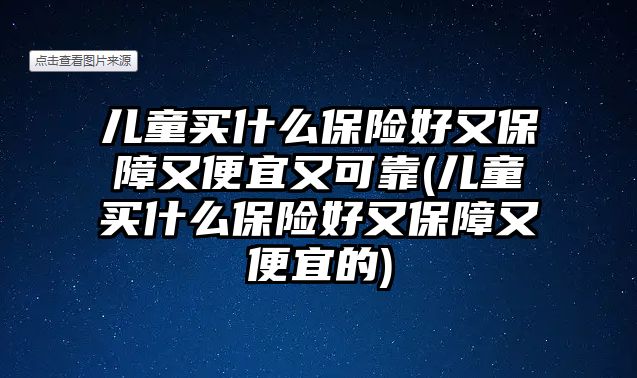 点击查看图片来源

儿童买什么保险好又保障又便宜又可靠(儿童买什么保险好又保障又便宜的)